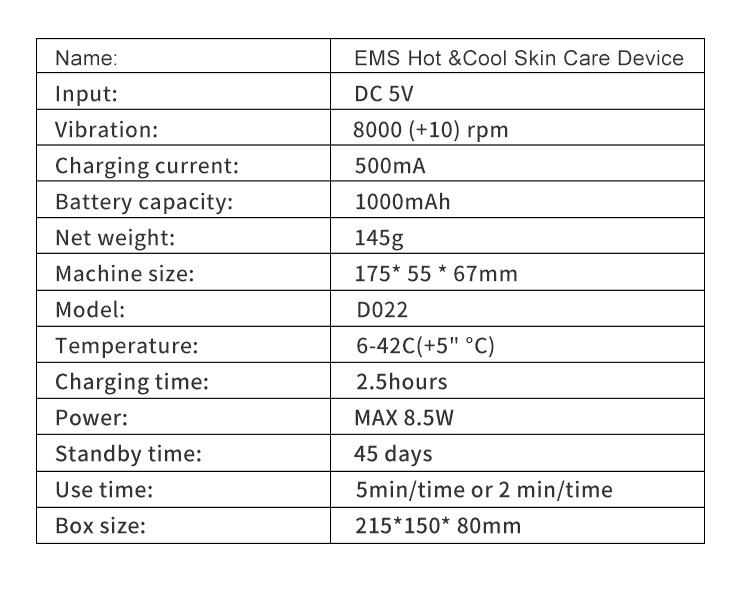 | Name: | EMS Hot &Cool Skin Care Device |
|---|---|
| Input: | DC 5V |
| Vibration: | 8000 (+10) rpm |
| Charging current: | 500mA |
| Battery capacity: | 1000mAh |
| Net weight: | 145g |
| Machine size: | 175* 55 * 67mm |
| Model: | D022 |
| Temperature: | 6-42C(+5" °C) |
| Charging time: | 2.5hours |
| Power: | MAX 8.5W |
| Standby time: | 45 days |
| Use time: | 5min/time or 2 min/time |
| Box size: | 215*150* 80mm |